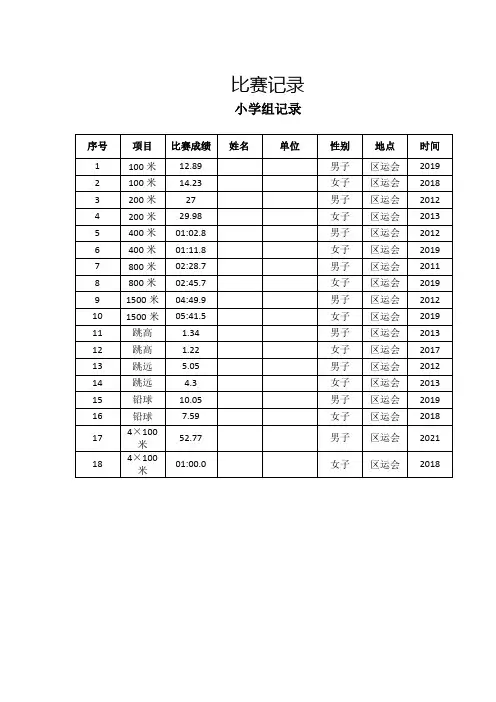 比赛记录

小学组记录

| 序号 | 项目 | 比赛成绩 | 姓名 | 单位 | 性别 | 地点 | 时间 |
|---|---|---|---|---|---|---|---|
| 1 | 100 米 | 12.89 | | | 男子 | 区运会 | 2019 |
| 2 | 100 米 | 14.23 | | | 女子 | 区运会 | 2018 |
| 3 | 200 米 | 27 | | | 男子 | 区运会 | 2012 |
| 4 | 200 米 | 29.98 | | | 女子 | 区运会 | 2013 |
| 5 | 400 米 | 01:02.8 | | | 男子 | 区运会 | 2012 |
| 6 | 400 米 | 01:11.8 | | | 女子 | 区运会 | 2019 |
| 7 | 800 米 | 02:28.7 | | | 男子 | 区运会 | 2011 |
| 8 | 800 米 | 02:45.7 | | | 女子 | 区运会 | 2019 |
| 9 | 1500 米 | 04:49.9 | | | 男子 | 区运会 | 2012 |
| 10 | 1500 米 | 05:41.5 | | | 女子 | 区运会 | 2019 |
| 11 | 跳高 | 1.34 | | | 男子 | 区运会 | 2013 |
| 12 | 跳高 | 1.22 | | | 女子 | 区运会 | 2017 |
| 13 | 跳远 | 5.05 | | | 男子 | 区运会 | 2012 |
| 14 | 跳远 | 4.3 | | | 女子 | 区运会 | 2013 |
| 15 | 铅球 | 10.05 | | | 男子 | 区运会 | 2019 |
| 16 | 铅球 | 7.59 | | | 女子 | 区运会 | 2018 |
| 17 | 4×100 米 | 52.77 | | | 男子 | 地运会 | 2021 |
| 18 | 4×100 米 | 01:00.0 | | | 女子 | 区运会 | 2018 |